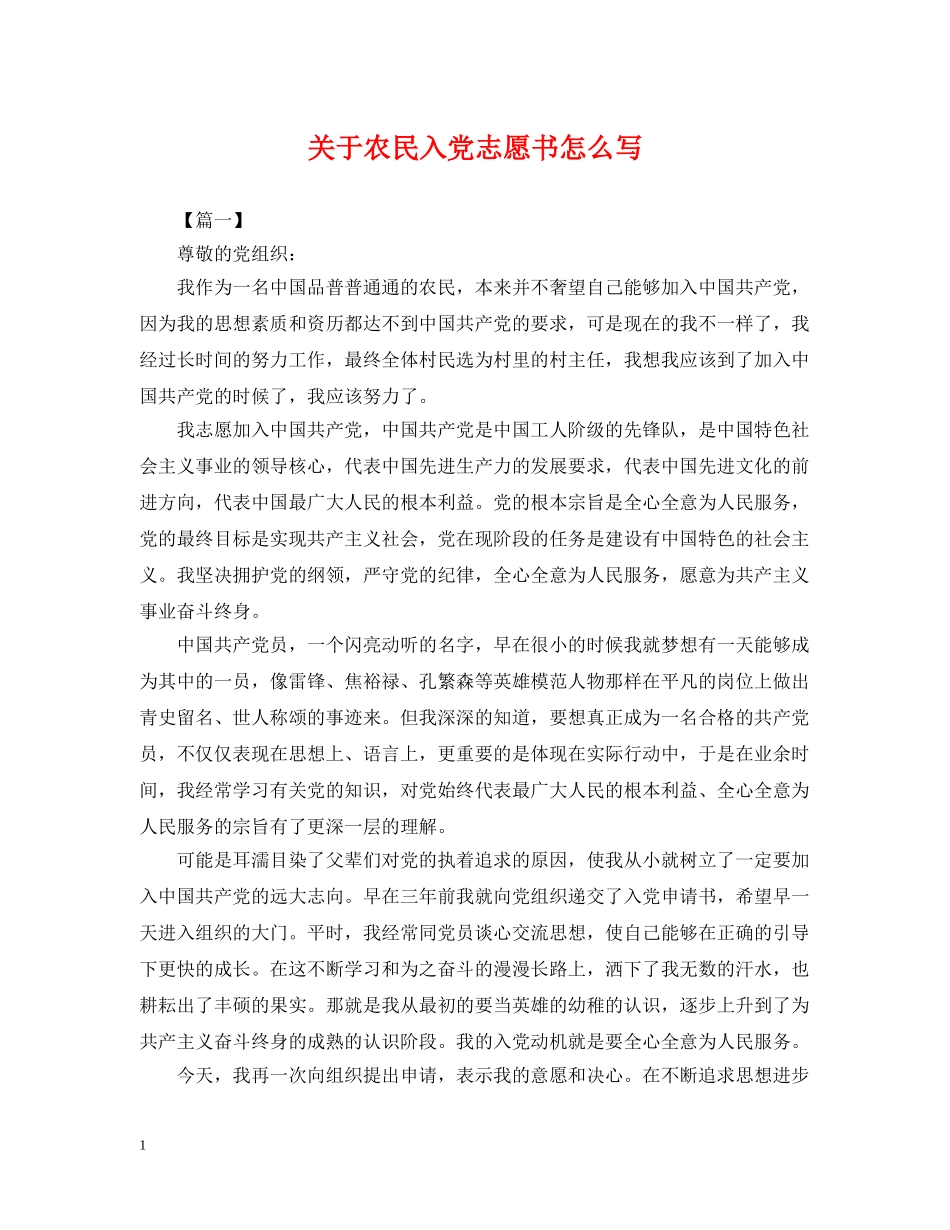 关于农民入党志愿书怎么写

【篇一】

尊敬的党组织：

我作为一名中国品普普通通的农民，本来并不奢望自己能够加入中国共产党，因为我的思想素质和资历都达不到中国共产党的要求，可是现在的我不一样了，我经过长时间的努力工作，最终全体村民选为村里的村主任，我想我应该到了加入中国共产党的时候了，我应该努力了。

我志愿加入中国共产党，中国共产党是中国工人阶级的先锋队，是中国特色社会主义事业的领导核心，代表中国先进生产力的发展要求，代表中国先进文化的前进方向，代表中国最广大人民的根本利益。党的根本宗旨是全心全意为人民服务，党的最终目标是实现共产主义社会，党在现阶段的任务是建设有中国特色的社会主义。我坚决拥护党的纲领，严守党的纪律，全心全意为人民服务，愿意为共产主义事业奋斗终身。

中国共产党员，一个闪亮动听的名字，早在很小的时候我就梦想有一天能够成为其中的一员，像雷锋、焦裕禄、孔繁森等英雄模范人物那样在平凡的岗位上做出青史留名、世人称颂的事迹来。但我深深的知道，要想真正成为一名合格的共产党员，不仅仅表现在思想上、语言上，更重要的是体现在实际行动中，于是在业余时间，我经常学习有关党的知识，对党始终代表最广大人民的根本利益、全心全意为人民服务的宗旨有了更深一层的理解。

可能是耳濡目染了父辈们对党的执着追求的原因，使我从小就树立了一定要加入中国共产党的远大志向。早在三年前我就向党组织递交了入党申请书，希望早一天进入组织的大门。平时，我经常同党员谈心交流思想，使自己能够在正确的引导下更快的成长。在这不断学习和为之奋斗的漫漫长路上，洒下了我无数的汗水，也耕耘出了丰硕的果实。那就是我从最初的要当英雄的幼稚的认识，逐步上升到了为共产主义奋斗终身的成熟的认识阶段。我的入党动机就是要全心全意为人民服务。

今天，我再一次向组织提出申请，表示我的意愿和决心。在不断追求思想进步

1